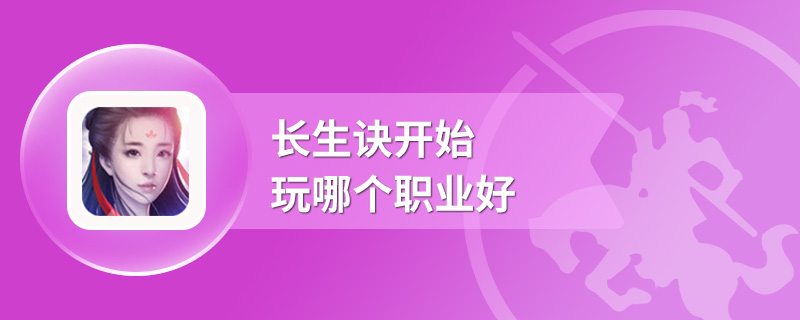 长生诀开始
玩哪个职业好